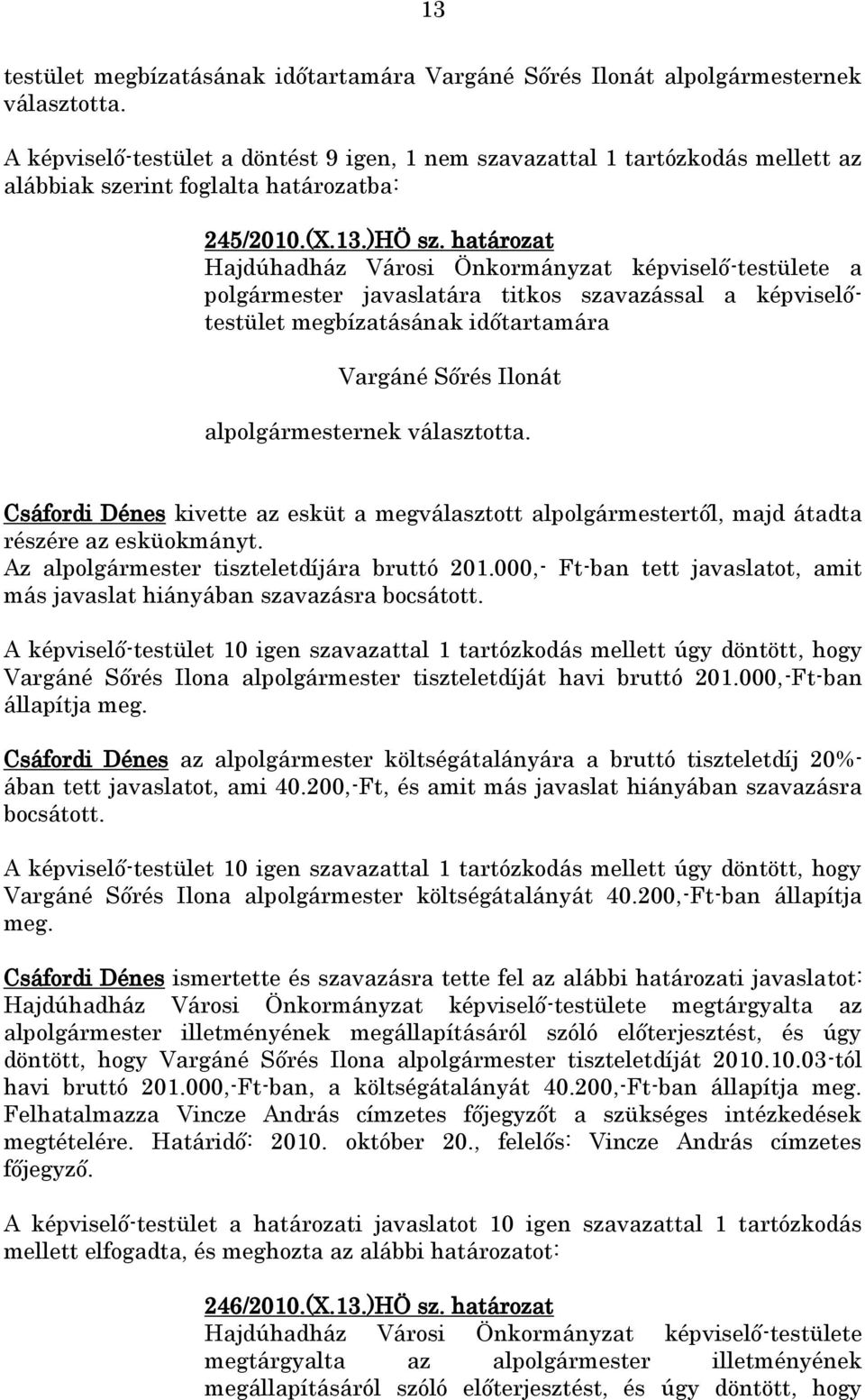 13

testület megbízatásának időtartamára Vargáné Sőrés Ilonát alpolgármesternek választotta.

A képviselő-testület a döntést 9 igen, 1 nem szavazattal 1 tartózkodás mellett az alábbiak szerint foglalta határozatba:

245/2010.(X.13.)HÖ sz. határozat
Hajdúhadház Városi Önkormányzat képviselő-testülete a polgármester javaslatára titkos szavazással a képviselő-testület megbízatásának időtartamára

Vargáné Sőrés Ilonát

alpolgármesternek választotta.

Csáfordi Dénes kivette az esküt a megválasztott alpolgármestertől, majd átadta részére az esküokmányt.
Az alpolgármester tiszteletdíjára bruttó 201.000,- Ft-ban tett javaslatot, amit más javaslat hiányában szavazásra bocsátott.

A képviselő-testület 10 igen szavazattal 1 tartózkodás mellett úgy döntött, hogy Vargáné Sőrés Ilona alpolgármester tiszteletdíját havi bruttó 201.000,-Ft-ban állapítja meg.

Csáfordi Dénes az alpolgármester költségátalányára a bruttó tiszteletdíj 20%-ában tett javaslatot, ami 40.200,-Ft, és amit más javaslat hiányában szavazásra bocsátott.

A képviselő-testület 10 igen szavazattal 1 tartózkodás mellett úgy döntött, hogy Vargáné Sőrés Ilona alpolgármester költségátalányát 40.200,-Ft-ban állapítja meg.

Csáfordi Dénes ismertette és szavazásra tette fel az alábbi határozati javaslatot: Hajdúhadház Városi Önkormányzat képviselő-testülete megtárgyalta az alpolgármester illetményének megállapításáról szóló előterjesztést, és úgy döntött, hogy Vargáné Sőrés Ilona alpolgármester tiszteletdíját 2010.10.03-tól havi bruttó 201.000,-Ft-ban, a költségátalányát 40.200,-Ft-ban állapítja meg. Felhatalmazza Vincze András címzetes főjegyzőt a szükséges intézkedések megtételére. Határidő: 2010. október 20., felelős: Vincze András címzetes főjegyző.

A képviselő-testület a határozati javaslatot 10 igen szavazattal 1 tartózkodás mellett elfogadta, és meghozta az alábbi határozatot:

246/2010.(X.13.)HÖ sz. határozat
Hajdúhadház Városi Önkormányzat képviselő-testülete megtárgyalta az alpolgármester illetményének megállapításáról szóló előterjesztést, és úgy döntött, hogy